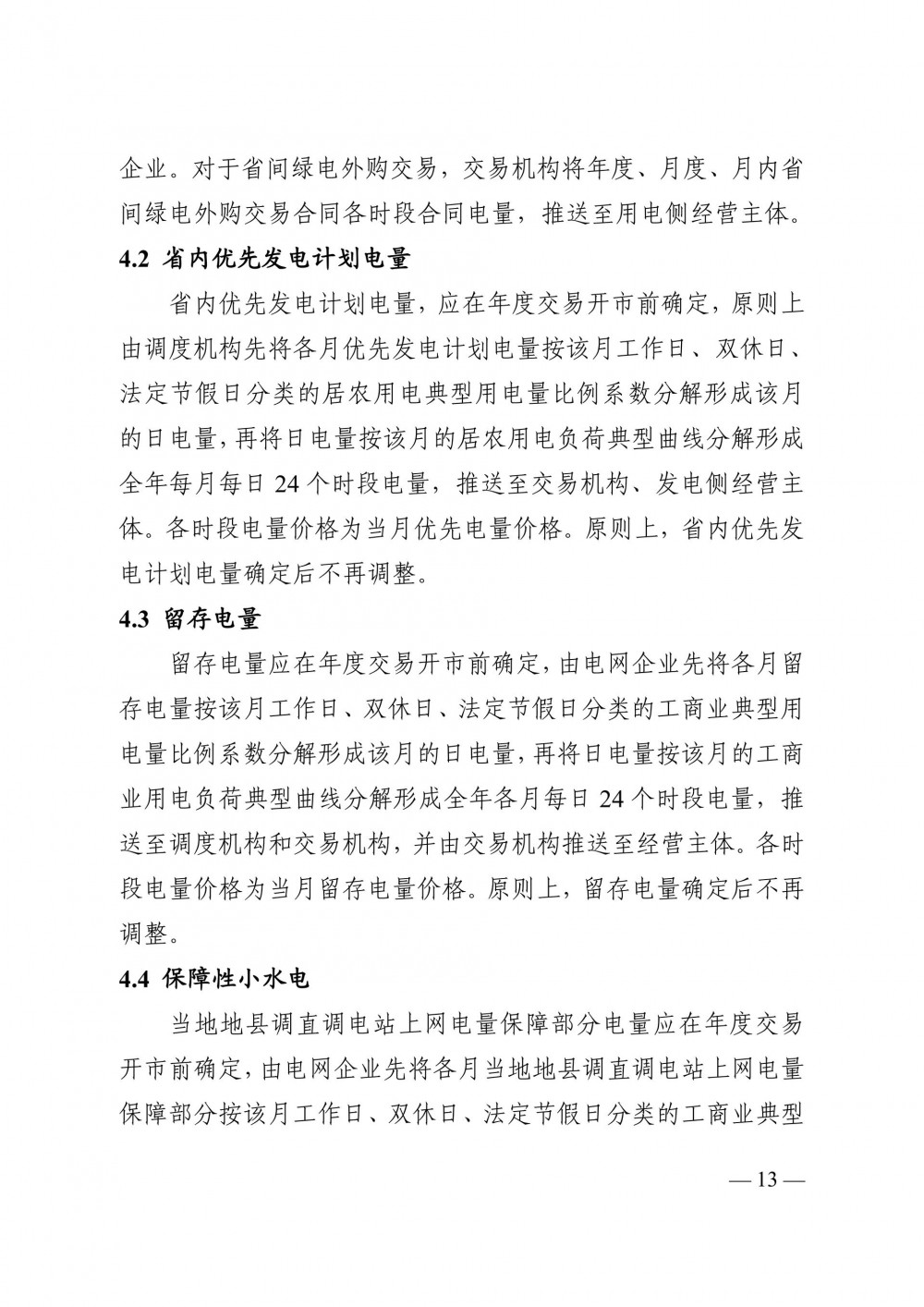 企业。对于省间绿电外购交易，交易机构将年度、月度、月内省间绿电外购交易合同各时段合同电量，推送至用电侧经营主体。

4.2 省内优先发电计划电量

省内优先发电计划电量，应在年度交易开市前确定，原则上由调度机构先将各月优先发电计划电量按该月工作日、双休日、法定节假日分类的居农用电典型用电量比例系数分解形成该月的日电量，再将日电量按该月的居农用电负荷典型曲线分解形成全年每月每日 24 个时段电量，推送至交易机构、发电侧经营主体。各时段电量价格为当月优先电量价格。原则上，省内优先发电计划电量确定后不再调整。

4.3 留存电量

留存电量应在年度交易开市前确定，由电网企业先将各月留存电量按该月工作日、双休日、法定节假日分类的工商业典型用电量比例系数分解形成该月的日电量，再将日电量按该月的工商业用电负荷典型曲线分解形成全年各月每日 24 个时段电量，推送至调度机构和交易机构，并由交易机构推送至经营主体。各时段电量价格为当月留存电量价格。原则上，留存电量确定后不再调整。

4.4 保障性小水电

当地地县调直调电站上网电量保障部分电量应在年度交易开市前确定，由电网企业先将各月当地地县调直调电站上网电量保障部分按该月工作日、双休日、法定节假日分类的工商业典型

— 13 —